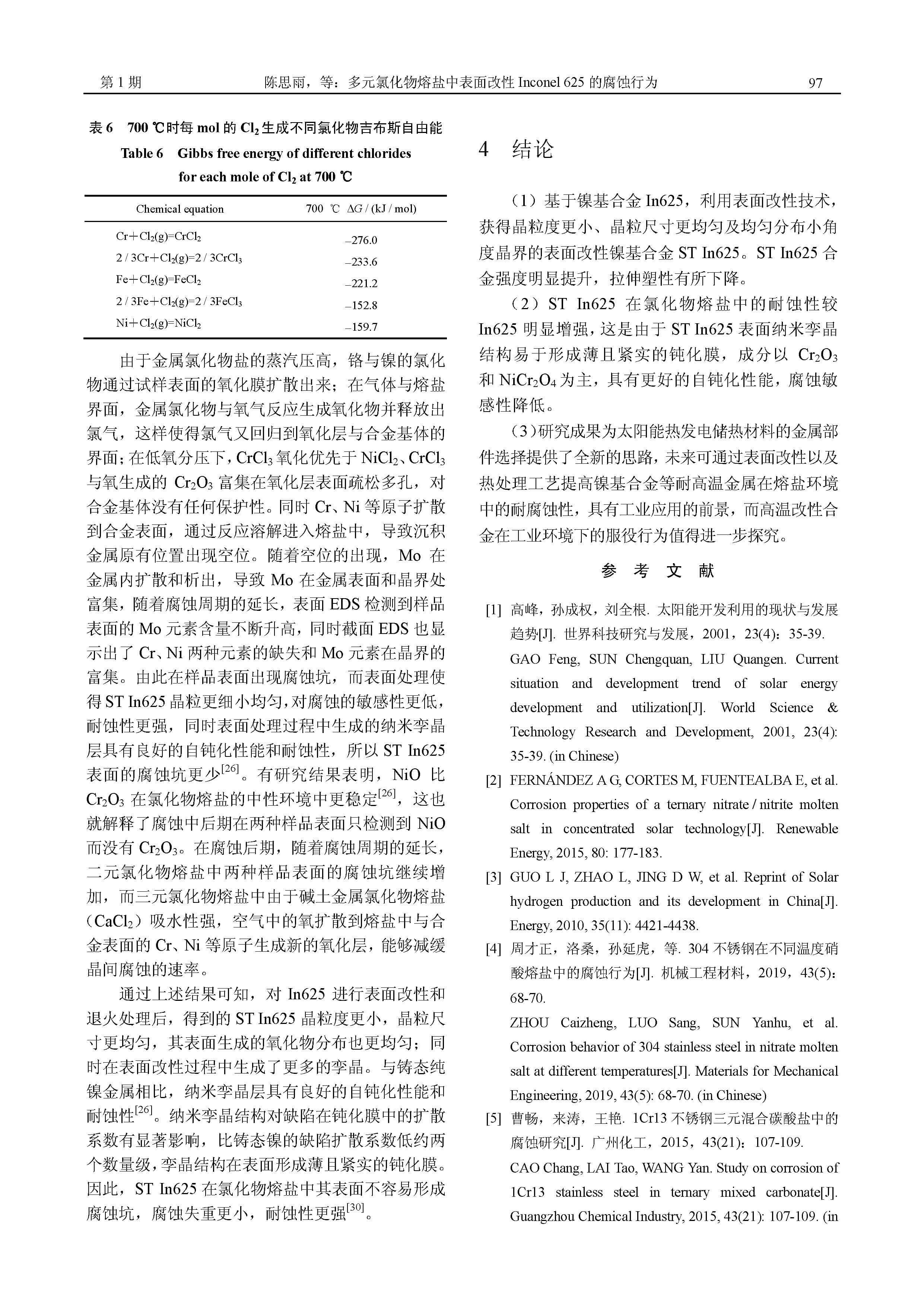 第 1 期　　陈思雨，等：多元氯化物熔盐中表面改性 Inconel 625 的腐蚀行为　　97

表 6　700 ℃时每 mol 的 $Cl_2$ 生成不同氯化物吉布斯自由能
Table 6　Gibbs free energy of different chlorides for each mole of $Cl_2$ at 700 ℃

| Chemical equation | 700 ℃ $\Delta G$ / (kJ / mol) |
|---|---|
| $Cr+Cl_2(g)=CrCl_2$ | –276.0 |
| $2/3Cr+Cl_2(g)=2/3CrCl_3$ | –233.6 |
| $Fe+Cl_2(g)=FeCl_2$ | –221.2 |
| $2/3Fe+Cl_2(g)=2/3FeCl_3$ | –152.8 |
| $Ni+Cl_2(g)=NiCl_2$ | –159.7 |

由于金属氯化物盐的蒸汽压高，铬与镍的氯化物通过试样表面的氧化膜扩散出来；在气体与熔盐界面，金属氯化物与氧气反应生成氧化物并释放出氯气，这样使得氯气又回归到氧化层与合金基体的界面；在低氧分压下，$CrCl_3$ 氧化优先于 $NiCl_2$、$CrCl_3$ 与氧生成的 $Cr_2O_3$ 富集在氧化层表面疏松多孔，对合金基体没有任何保护性。同时 Cr、Ni 等原子扩散到合金表面，通过反应溶解进入熔盐中，导致沉积金属原有位置出现空位。随着空位的出现，Mo 在金属内扩散和析出，导致 Mo 在金属表面和晶界处富集，随着腐蚀周期的延长，表面 EDS 检测到样品表面的 Mo 元素含量不断升高，同时截面 EDS 也显示出了 Cr、Ni 两种元素的缺失和 Mo 元素在晶界的富集。由此在样品表面出现腐蚀坑，而表面处理使得 ST In625 晶粒更细小均匀，对腐蚀的敏感性更低，耐蚀性更强，同时表面处理过程中生成的纳米孪晶层具有良好的自钝化性能和耐蚀性，所以 ST In625 表面的腐蚀坑更少$^{[26]}$。有研究结果表明，NiO 比 $Cr_2O_3$ 在氯化物熔盐的中性环境中更稳定$^{[26]}$，这也就解释了腐蚀中后期在两种样品表面只检测到 NiO 而没有 $Cr_2O_3$。在腐蚀后期，随着腐蚀周期的延长，二元氯化物熔盐中两种样品表面的腐蚀坑继续增加，而三元氯化物熔盐中由于碱土金属氯化物熔盐（$CaCl_2$）吸水性强，空气中的氧扩散到熔盐中与合金表面的 Cr、Ni 等原子生成新的氧化层，能够减缓晶间腐蚀的速率。

通过上述结果可知，对 In625 进行表面改性和退火处理后，得到的 ST In625 晶粒度更小，晶粒尺寸更均匀，其表面生成的氧化物分布也更均匀；同时在表面改性过程中生成了更多的孪晶。与铸态纯镍金属相比，纳米孪晶层具有良好的自钝化性能和耐蚀性$^{[26]}$。纳米孪晶结构对缺陷在钝化膜中的扩散系数有显著影响，比铸态镍的缺陷扩散系数低约两个数量级，孪晶结构在表面形成薄且紧实的钝化膜。因此，ST In625 在氯化物熔盐中其表面不容易形成腐蚀坑，腐蚀失重更小，耐蚀性更强$^{[30]}$。

4　结论

（1）基于镍基合金 In625，利用表面改性技术，获得晶粒度更小、晶粒尺寸更均匀及均匀分布小角度晶界的表面改性镍基合金 ST In625。ST In625 合金强度明显提升，拉伸塑性有所下降。

（2）ST In625 在氯化物熔盐中的耐蚀性较 In625 明显增强，这是由于 ST In625 表面纳米孪晶结构易于形成薄且紧实的钝化膜，成分以 $Cr_2O_3$ 和 $NiCr_2O_4$ 为主，具有更好的自钝化性能，腐蚀敏感性降低。

（3）研究成果为太阳能热发电储热材料的金属部件选择提供了全新的思路，未来可通过表面改性以及热处理工艺提高镍基合金等耐高温金属在熔盐环境中的耐腐蚀性，具有工业应用的前景，而高温改性合金在工业环境下的服役行为值得进一步探究。

参　考　文　献

[1] 高峰，孙成权，刘全根. 太阳能开发利用的现状与发展趋势[J]. 世界科技研究与发展，2001，23(4)：35-39.
GAO Feng, SUN Chengquan, LIU Quangen. Current situation and development trend of solar energy development and utilization[J]. World Science & Technology Research and Development, 2001, 23(4): 35-39. (in Chinese)

[2] FERNÁNDEZ A G, CORTES M, FUENTEALBA E, et al. Corrosion properties of a ternary nitrate / nitrite molten salt in concentrated solar technology[J]. Renewable Energy, 2015, 80: 177-183.

[3] GUO L J, ZHAO L, JING D W, et al. Reprint of Solar hydrogen production and its development in China[J]. Energy, 2010, 35(11): 4421-4438.

[4] 周才正，洛桑，孙延虎，等. 304 不锈钢在不同温度硝酸熔盐中的腐蚀行为[J]. 机械工程材料，2019，43(5)：68-70.
ZHOU Caizheng, LUO Sang, SUN Yanhu, et al. Corrosion behavior of 304 stainless steel in nitrate molten salt at different temperatures[J]. Materials for Mechanical Engineering, 2019, 43(5): 68-70. (in Chinese)

[5] 曹畅，来涛，王艳. 1Cr13 不锈钢三元混合碳酸盐中的腐蚀研究[J]. 广州化工，2015，43(21)：107-109.
CAO Chang, LAI Tao, WANG Yan. Study on corrosion of 1Cr13 stainless steel in ternary mixed carbonate[J]. Guangzhou Chemical Industry, 2015, 43(21): 107-109. (in